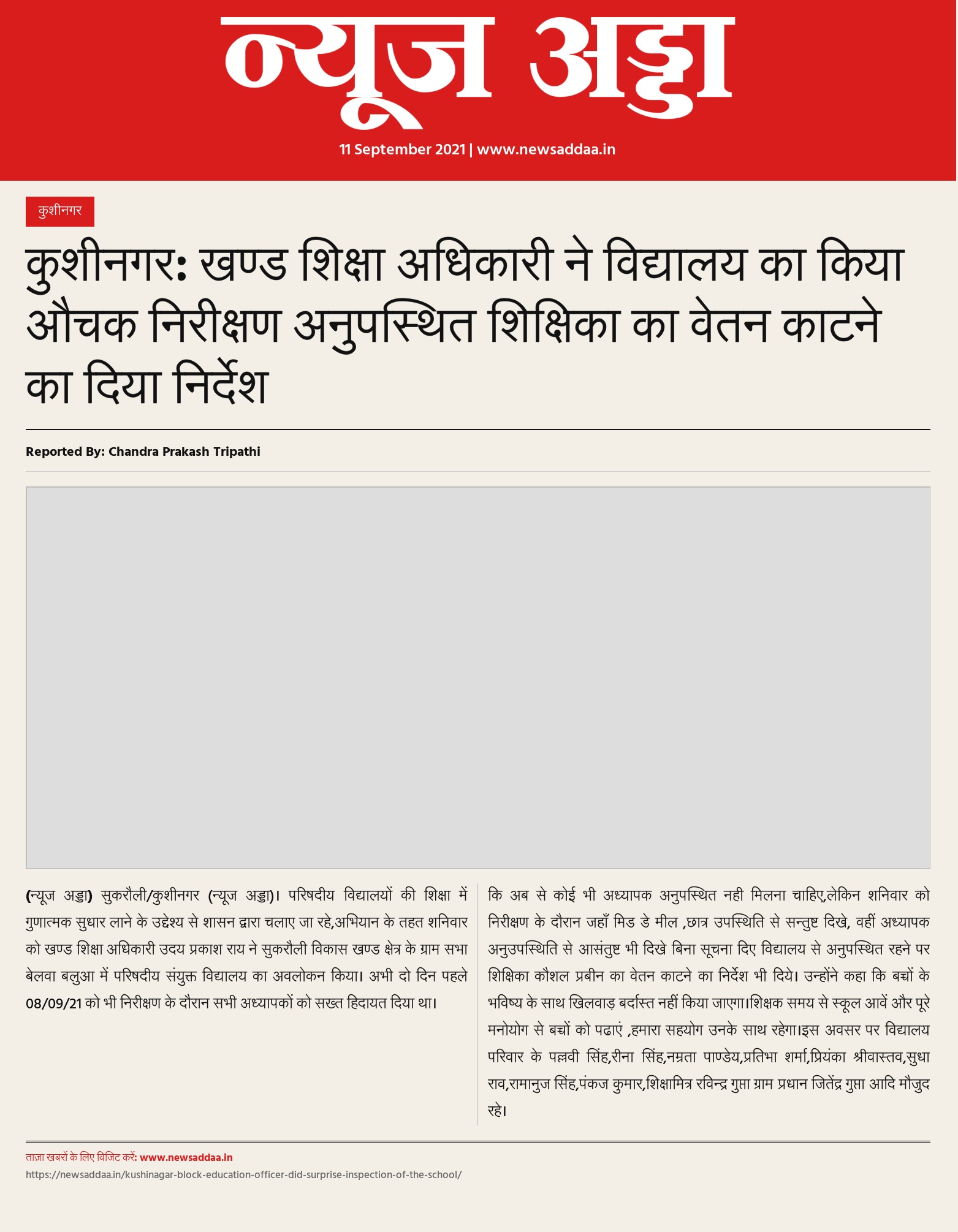 न्यूज अड्डा

11 September 2021 | www.newsaddaa.in

कुशीनगर

कुशीनगर: खण्ड शिक्षा अधिकारी ने विद्यालय का किया औचक निरीक्षण अनुपस्थित शिक्षिका का वेतन काटने का दिया निर्देश

Reported By: Chandra Prakash Tripathi

(न्यूज अड्डा) सुकरौली/कुशीनगर (न्यूज अड्डा)। परिषदीय विद्यालयों की शिक्षा में गुणात्मक सुधार लाने के उद्देश्य से शासन द्वारा चलाए जा रहे,अभियान के तहत शनिवार को खण्ड शिक्षा अधिकारी उदय प्रकाश राय ने सुकरौली विकास खण्ड क्षेत्र के ग्राम सभा बेलवा बलुआ में परिषदीय संयुक्त विद्यालय का अवलोकन किया। अभी दो दिन पहले 08/09/21 को भी निरीक्षण के दौरान सभी अध्यापकों को सख्त हिदायत दिया था।

कि अब से कोई भी अध्यापक अनुपस्थित नही मिलना चाहिए,लेकिन शनिवार को निरीक्षण के दौरान जहाँ मिड डे मील ,छात्र उपस्थिति से सन्तुष्ट दिखे, वहीं अध्यापक अनुउपस्थिति से आसंतुष्ट भी दिखे बिना सूचना दिए विद्यालय से अनुपस्थित रहने पर शिक्षिका कौशल प्रबीन का वेतन काटने का निर्देश भी दिये। उन्होंने कहा कि बच्चों के भविष्य के साथ खिलवाड़ बर्दास्त नहीं किया जाएगा।शिक्षक समय से स्कूल आवें और पूरे मनोयोग से बच्चों को पढाएं ,हमारा सहयोग उनके साथ रहेगा।इस अवसर पर विद्यालय परिवार के पल्लवी सिंह,रीना सिंह,नम्रता पाण्डेय,प्रतिभा शर्मा,प्रियंका श्रीवास्तव,सुधा राव,रामानुज सिंह,पंकज कुमार,शिक्षामित्र रविन्द्र गुप्ता ग्राम प्रधान जितेंद्र गुप्ता आदि मौजुद रहे।

ताज़ा खबरों के लिए विजिट करें: www.newsaddaa.in
https://newsaddaa.in/kushinagar-block-education-officer-did-surprise-inspection-of-the-school/